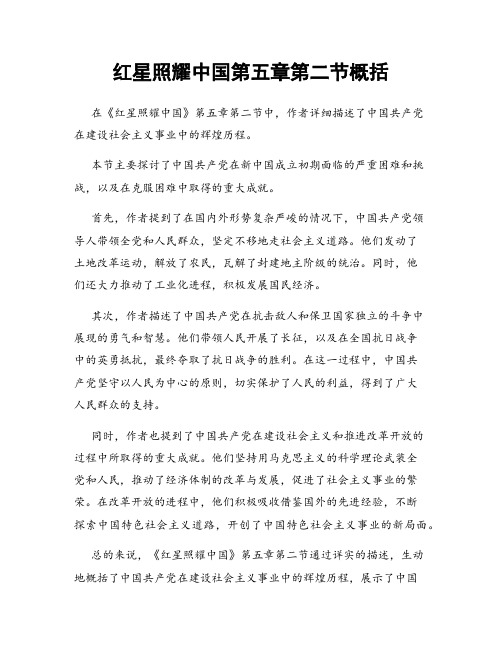 红星照耀中国第五章第二节概括

在《红星照耀中国》第五章第二节中，作者详细描述了中国共产党在建设社会主义事业中的辉煌历程。

本节主要探讨了中国共产党在新中国成立初期面临的严重困难和挑战，以及在克服困难中取得的重大成就。

首先，作者提到了在国内外形势复杂严峻的情况下，中国共产党领导人带领全党和人民群众，坚定不移地走社会主义道路。他们发动了土地改革运动，解放了农民，瓦解了封建地主阶级的统治。同时，他们还大力推动了工业化进程，积极发展国民经济。

其次，作者描述了中国共产党在抗击敌人和保卫国家独立的斗争中展现的勇气和智慧。他们带领人民开展了长征，以及在全国抗日战争中的英勇抵抗，最终夺取了抗日战争的胜利。在这一过程中，中国共产党坚守以人民为中心的原则，切实保护了人民的利益，得到了广大人民群众的支持。

同时，作者也提到了中国共产党在建设社会主义和推进改革开放的过程中所取得的重大成就。他们坚持用马克思主义的科学理论武装全党和人民，推动了经济体制的改革与发展，促进了社会主义事业的繁荣。在改革开放的进程中，他们积极吸收借鉴国外的先进经验，不断探索中国特色社会主义道路，开创了中国特色社会主义事业的新局面。

总的来说，《红星照耀中国》第五章第二节通过详实的描述，生动地概括了中国共产党在建设社会主义事业中的辉煌历程，展示了中国